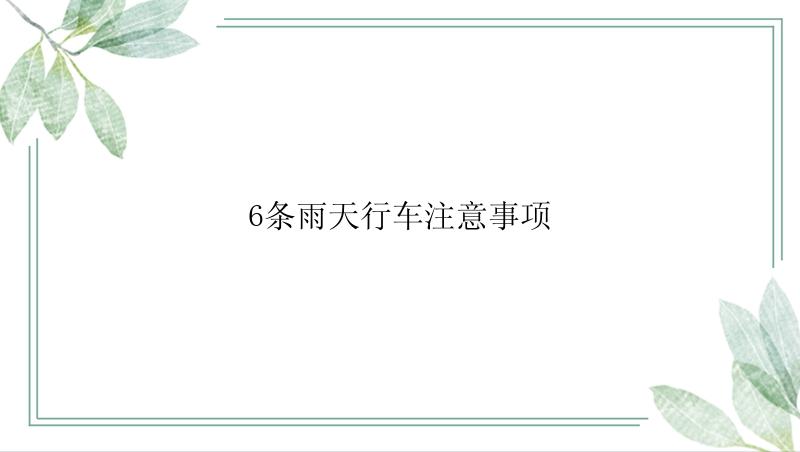 6条雨天行车注意事项